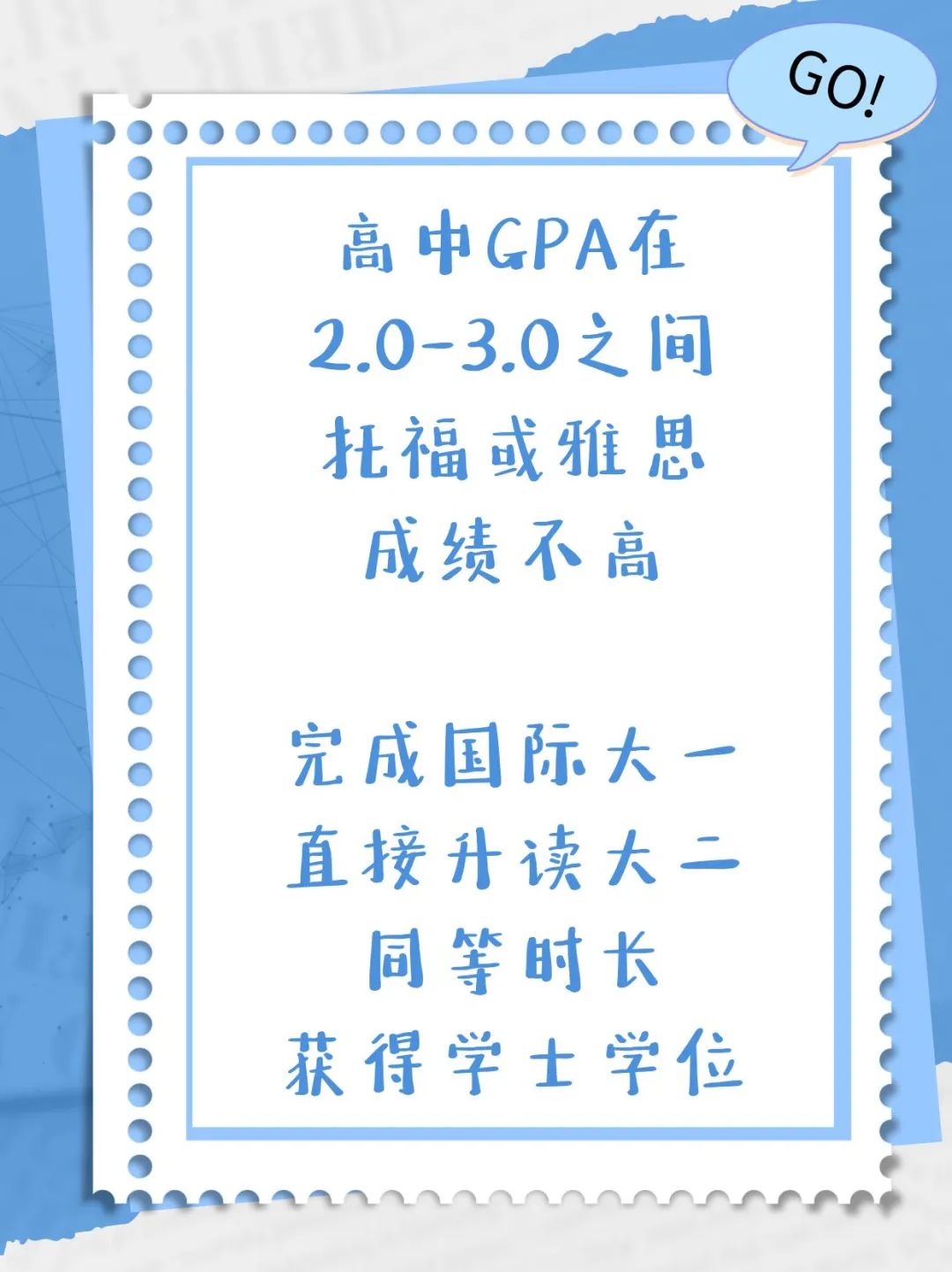 GO!

高中GPA在
2.0-3.0之间
托福或雅思
成绩不高

完成国际大一
直接升读大二
同等时长
获得学士学位